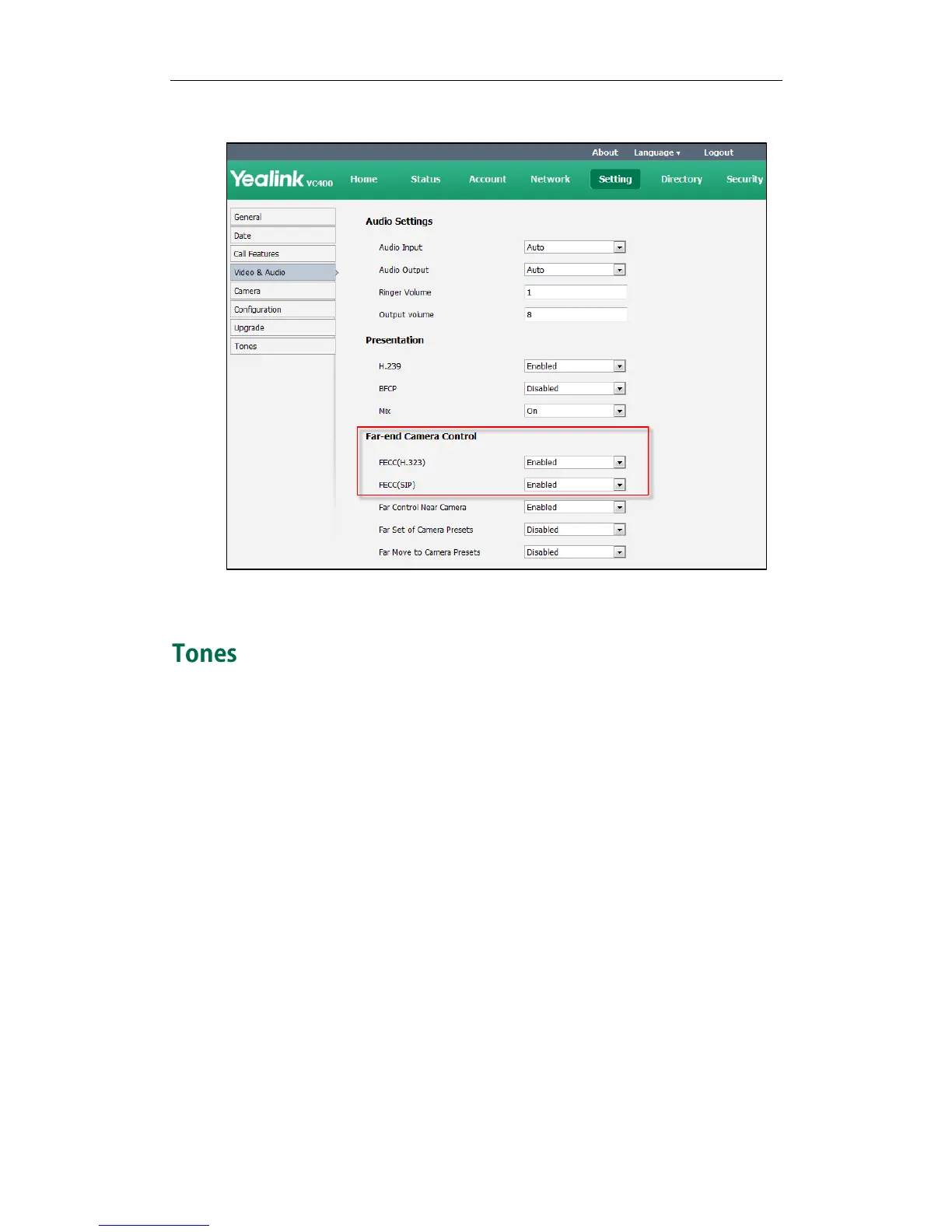 About Language ▾ Logout

Yealink VC400 Home Status Account Network Setting Directory Security

General
Date
Call Features
Video & Audio
Camera
Configuration
Upgrade
Tones

Audio Settings

Audio Input Auto
Audio Output Auto
Ringer Volume 1
Output volume 8

Presentation

H.239 Enabled
BFCP Disabled
Mix On

Far-end Camera Control

FECC(H.323) Enabled
FECC(SIP) Enabled
Far Control Near Camera Enabled
Far Set of Camera Presets Disabled
Far Move to Camera Presets Disabled

Tones